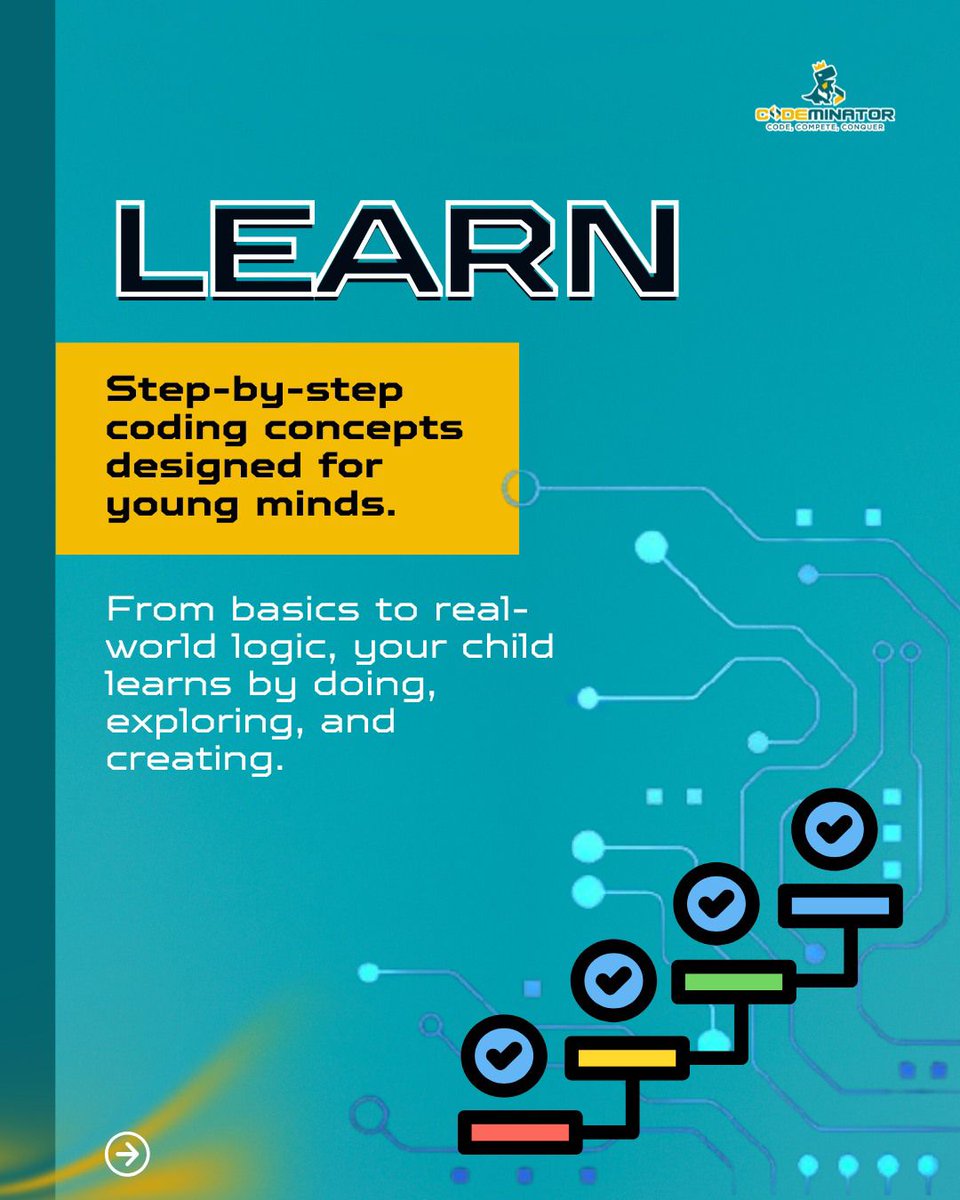 CODEMINATOR
CODE, COMPETE, CONQUER

LEARN

Step-by-step coding concepts designed for young minds.

From basics to real-world logic, your child learns by doing, exploring, and creating.